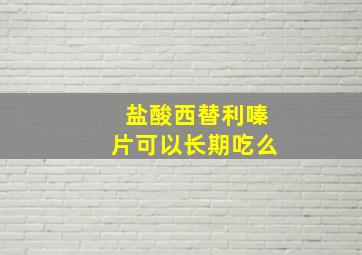 盐酸西替利嗪片可以长期吃么